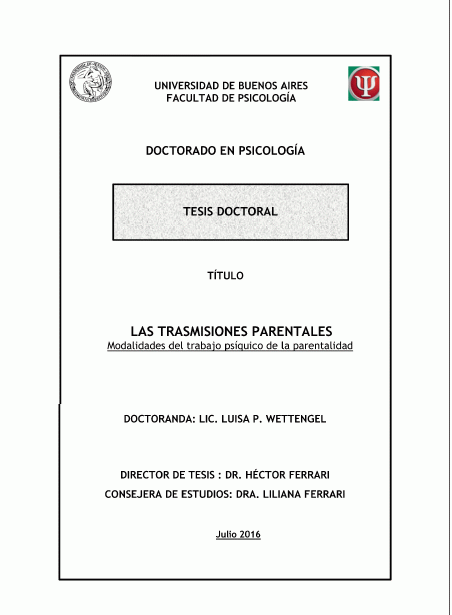 UNIVERSIDAD DE BUENOS AIRES
FACULTAD DE PSICOLOGÍA

DOCTORADO EN PSICOLOGÍA

TESIS DOCTORAL

TÍTULO

LAS TRASMISIONES PARENTALES
Modalidades del trabajo psíquico de la parentalidad

DOCTORANDA: LIC. LUISA P. WETTENGEL

DIRECTOR DE TESIS : DR. HÉCTOR FERRARI
CONSEJERA DE ESTUDIOS: DRA. LILIANA FERRARI

Julio 2016